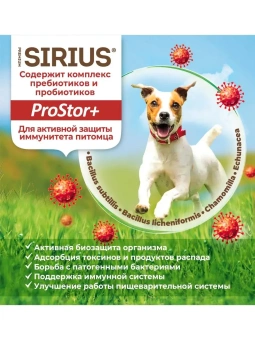 PREMIUM
SIRIUS®
Содержит комплекс пребиотиков и пробиотиков
ProStor+
Для активной защиты иммунитета питомца

• Bacillus subtilis • Bacillus licheniformis • Chamomilla • Echunacea

✓ Активная биозащита организма
✓ Адсорбция токсинов и продуктов распада
✓ Борьба с патогенными бактериями
✓ Поддержка иммунной системы
✓ Улучшение работы пищеварительной системы